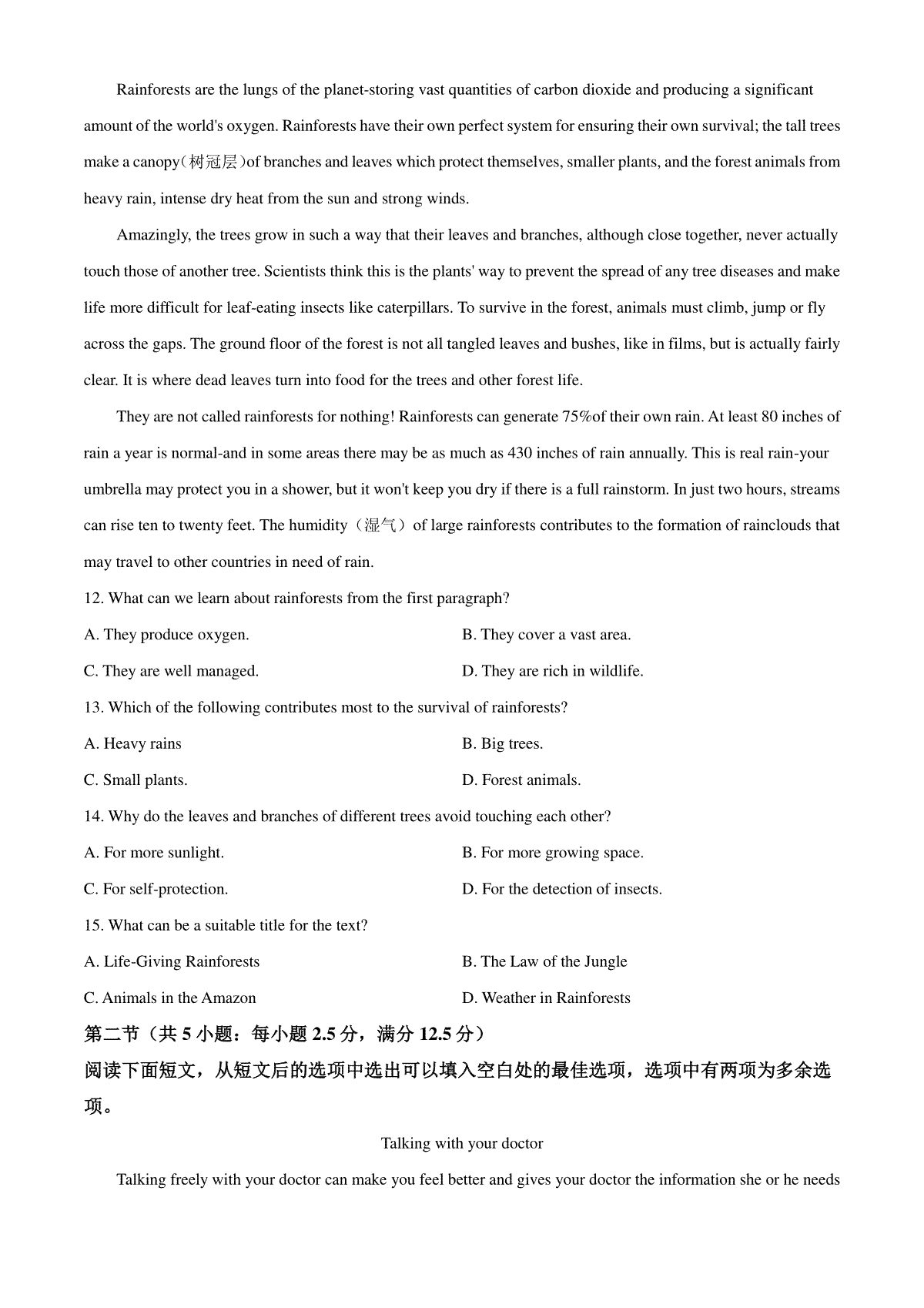 Rainforests are the lungs of the planet-storing vast quantities of carbon dioxide and producing a significant amount of the world's oxygen. Rainforests have their own perfect system for ensuring their own survival; the tall trees make a canopy(树冠层)of branches and leaves which protect themselves, smaller plants, and the forest animals from heavy rain, intense dry heat from the sun and strong winds.

Amazingly, the trees grow in such a way that their leaves and branches, although close together, never actually touch those of another tree. Scientists think this is the plants' way to prevent the spread of any tree diseases and make life more difficult for leaf-eating insects like caterpillars. To survive in the forest, animals must climb, jump or fly across the gaps. The ground floor of the forest is not all tangled leaves and bushes, like in films, but is actually fairly clear. It is where dead leaves turn into food for the trees and other forest life.

They are not called rainforests for nothing! Rainforests can generate 75%of their own rain. At least 80 inches of rain a year is normal-and in some areas there may be as much as 430 inches of rain annually. This is real rain-your umbrella may protect you in a shower, but it won't keep you dry if there is a full rainstorm. In just two hours, streams can rise ten to twenty feet. The humidity（湿气）of large rainforests contributes to the formation of rainclouds that may travel to other countries in need of rain.

12. What can we learn about rainforests from the first paragraph?

A. They produce oxygen.

B. They cover a vast area.

C. They are well managed.

D. They are rich in wildlife.

13. Which of the following contributes most to the survival of rainforests?

A. Heavy rains

B. Big trees.

C. Small plants.

D. Forest animals.

14. Why do the leaves and branches of different trees avoid touching each other?

A. For more sunlight.

B. For more growing space.

C. For self-protection.

D. For the detection of insects.

15. What can be a suitable title for the text?

A. Life-Giving Rainforests

B. The Law of the Jungle

C. Animals in the Amazon

D. Weather in Rainforests

第二节（共 5 小题：每小题 2.5 分，满分 12.5 分）

阅读下面短文，从短文后的选项中选出可以填入空白处的最佳选项，选项中有两项为多余选项。

Talking with your doctor

Talking freely with your doctor can make you feel better and gives your doctor the information she or he needs